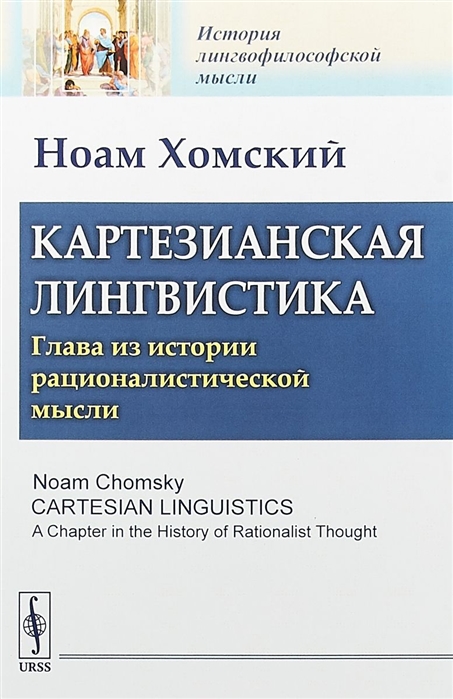 История лингвофилософской мысли

Ноам Хомский

КАРТЕЗИАНСКАЯ ЛИНГВИСТИКА

Глава из истории рационалистической мысли

Noam Chomsky
CARTESIAN LINGUISTICS
A Chapter in the History of Rationalist Thought

URSS